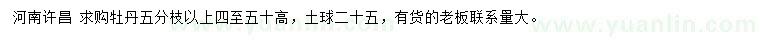 河南许昌 求购牡丹五分枝以上四至五十高，土球二十五，有货的老板联系量大。

www.yuanlin.com